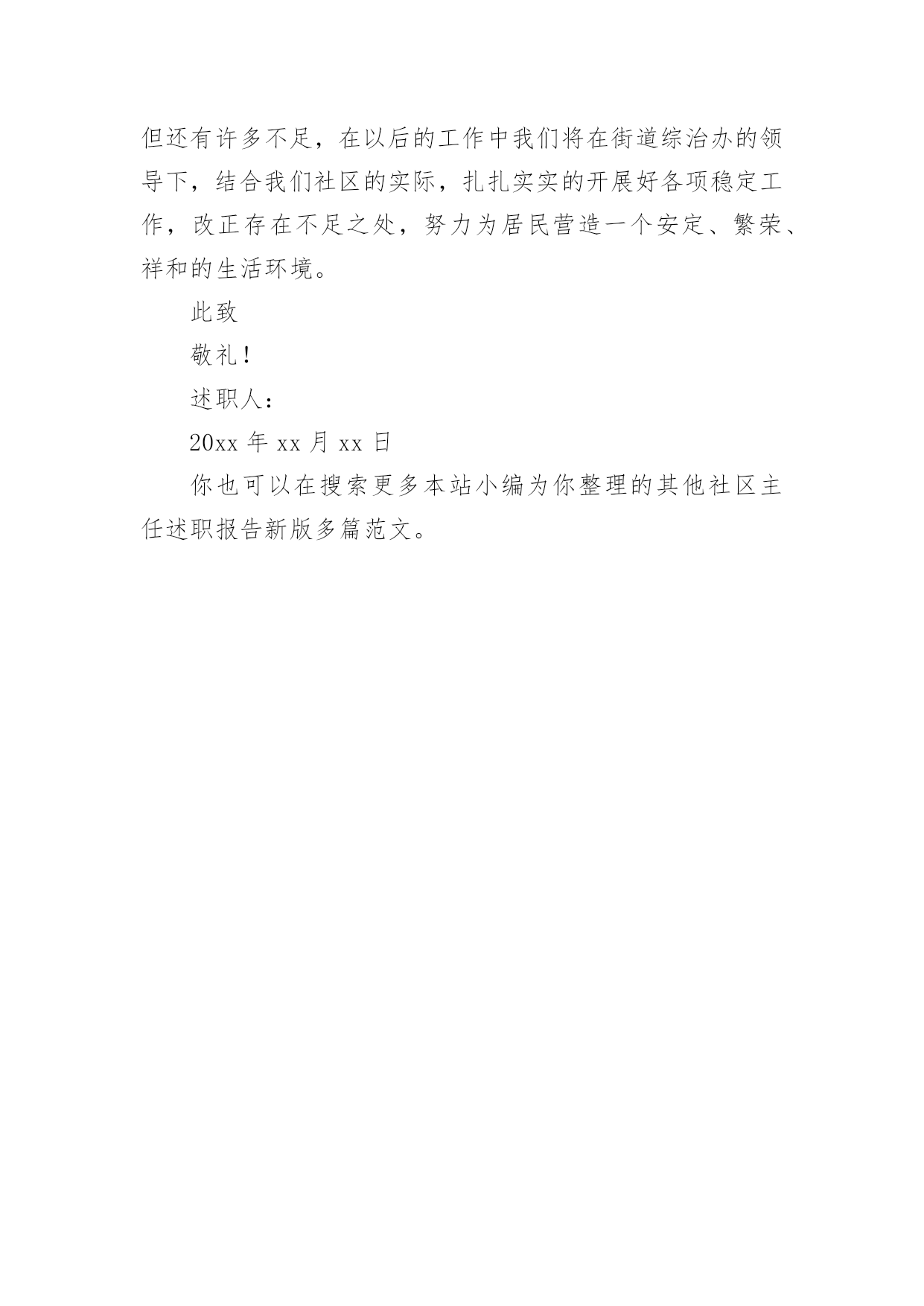 但还有许多不足，在以后的工作中我们将在街道综治办的领导下，结合我们社区的实际，扎扎实实的开展好各项稳定工作，改正存在不足之处，努力为居民营造一个安定、繁荣、祥和的生活环境。

此致

敬礼！

述职人：

20xx 年 xx 月 xx 日

你也可以在搜索更多本站小编为你整理的其他社区主任述职报告新版多篇范文。